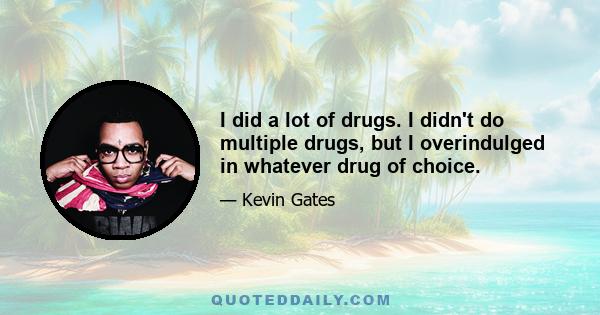 I did a lot of drugs. I didn't do multiple drugs, but I overindulged in whatever drug of choice.

— Kevin Gates

QUOTEDDAILY.COM